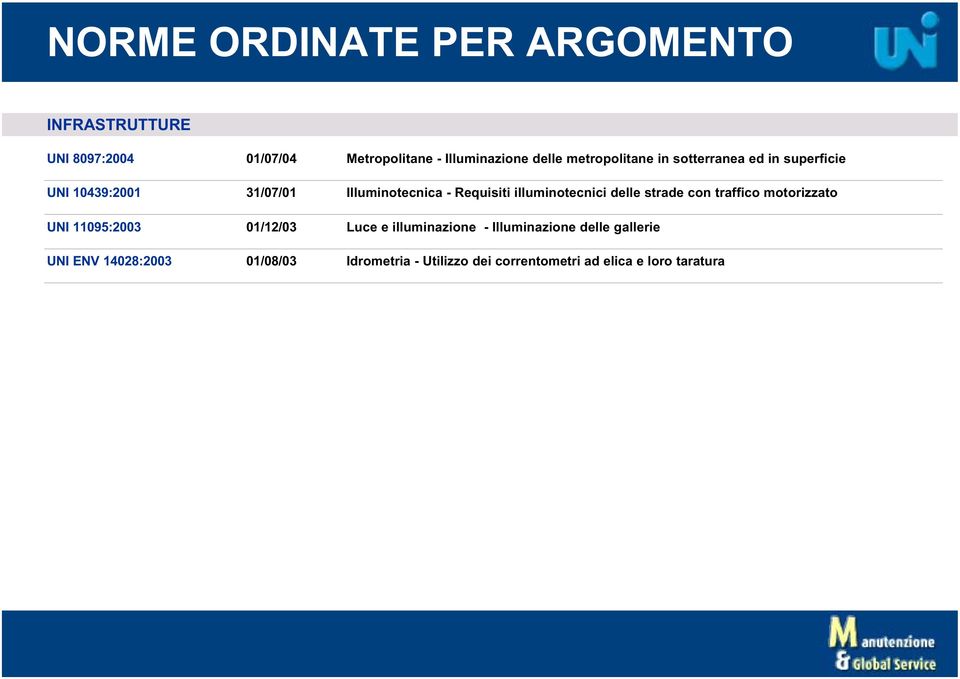 NORME ORDINATE PER ARGOMENTO

UNI

INFRASTRUTTURE

| | | |
|---|---|---|
| UNI 8097:2004 | 01/07/04 | Metropolitane - Illuminazione delle metropolitane in sotterranea ed in superficie |
| UNI 10439:2001 | 31/07/01 | Illuminotecnica - Requisiti illuminotecnici delle strade con traffico motorizzato |
| UNI 11095:2003 | 01/12/03 | Luce e illuminazione - Illuminazione delle gallerie |
| UNI ENV 14028:2003 | 01/08/03 | Idrometria - Utilizzo dei correntometri ad elica e loro taratura |

Manutenzione
& Global Service